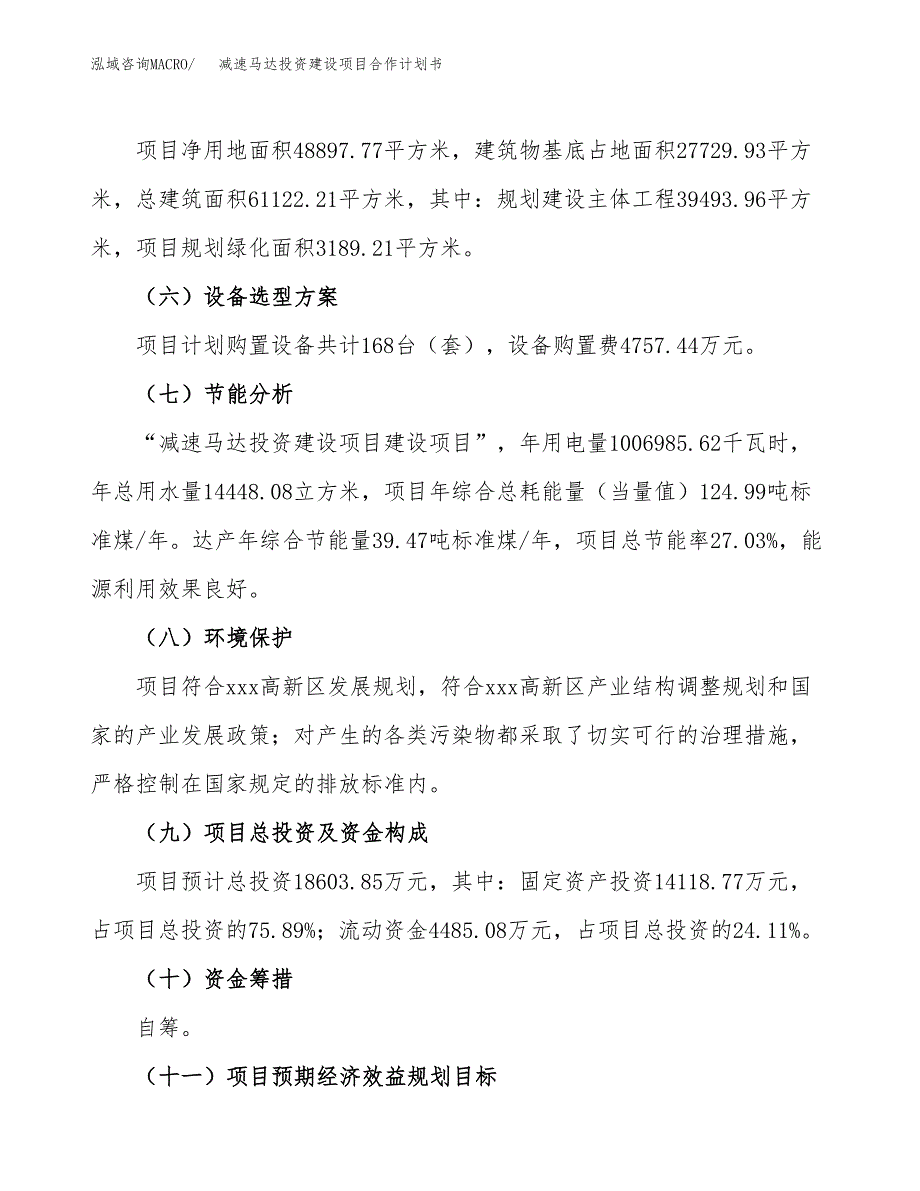 泓域咨询MACRO/　减速马达投资建设项目合作计划书

项目净用地面积48897.77平方米，建筑物基底占地面积27729.93平方米，总建筑面积61122.21平方米，其中：规划建设主体工程39493.96平方米，项目规划绿化面积3189.21平方米。

（六）设备选型方案

项目计划购置设备共计168台（套），设备购置费4757.44万元。

（七）节能分析

“减速马达投资建设项目建设项目”，年用电量1006985.62千瓦时，年总用水量14448.08立方米，项目年综合总耗能量（当量值）124.99吨标准煤/年。达产年综合节能量39.47吨标准煤/年，项目总节能率27.03%，能源利用效果良好。

（八）环境保护

项目符合xxx高新区发展规划，符合xxx高新区产业结构调整规划和国家的产业发展政策；对产生的各类污染物都采取了切实可行的治理措施，严格控制在国家规定的排放标准内。

（九）项目总投资及资金构成

项目预计总投资18603.85万元，其中：固定资产投资14118.77万元，占项目总投资的75.89%；流动资金4485.08万元，占项目总投资的24.11%。

（十）资金筹措

自筹。

（十一）项目预期经济效益规划目标